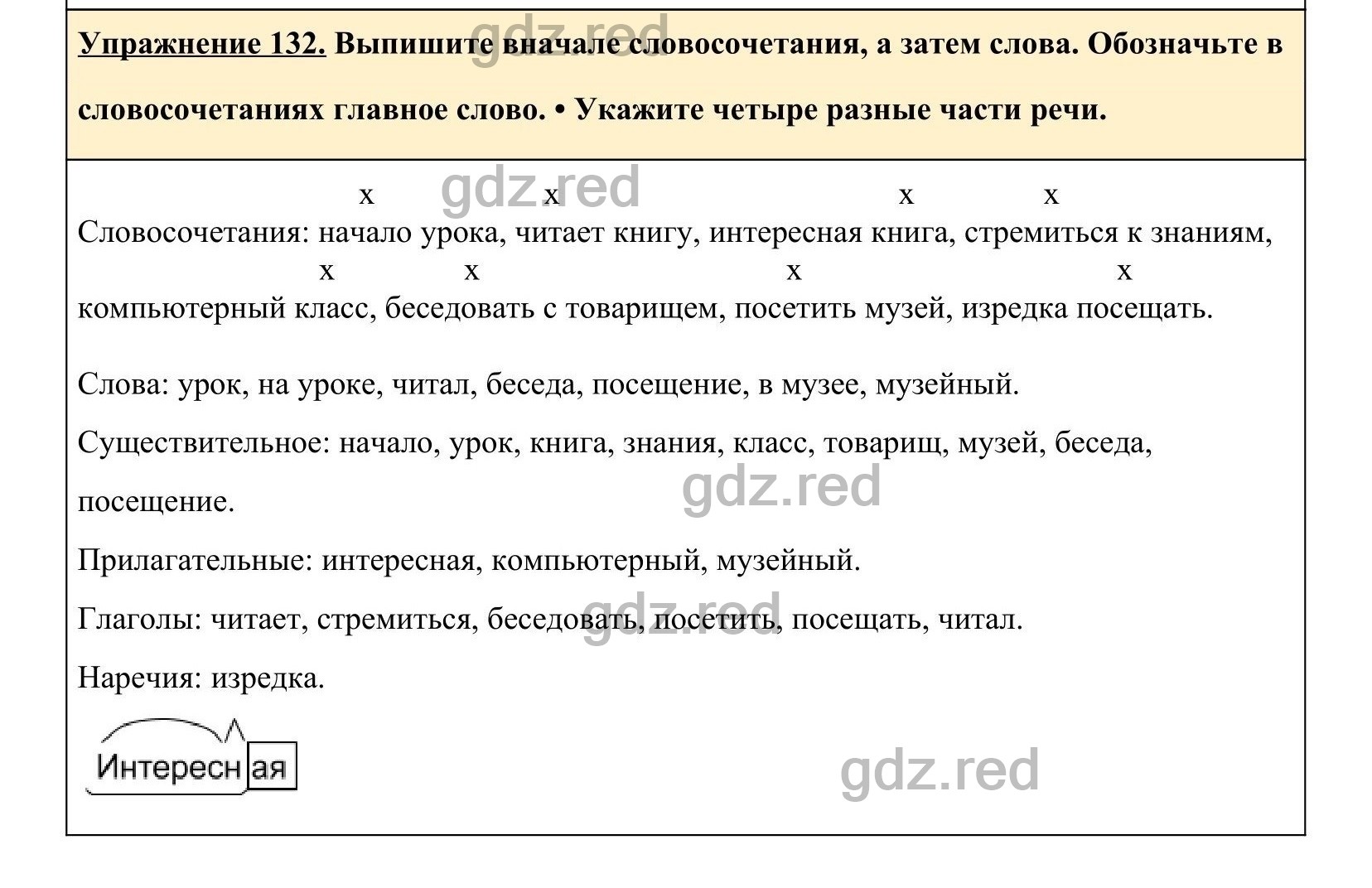 Упражнение 132. Выпишите вначале словосочетания, а затем слова. Обозначьте в словосочетаниях главное слово. • Укажите четыре разные части речи.

gdz.red

x x x x
Словосочетания: начало урока, читает книгу, интересная книга, стремиться к знаниям,
x x x x
компьютерный класс, беседовать с товарищем, посетить музей, изредка посещать.

Слова: урок, на уроке, читал, беседа, посещение, в музее, музейный.

Существительное: начало, урок, книга, знания, класс, товарищ, музей, беседа, посещение.

gdz.red

Прилагательные: интересная, компьютерный, музейный.

Глаголы: читает, стремиться, беседовать, посетить, посещать, читал.

gdz.red

Наречия: изредка.

Интересная

gdz.red